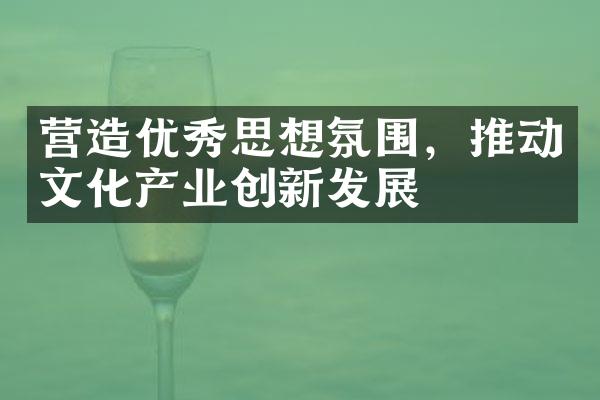 营造优秀思想氛围，推动文化产业创新发展